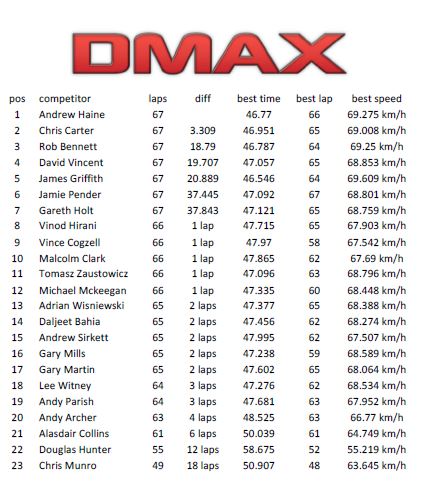 DMAX

| pos | competitor | laps | diff | best time | best lap | best speed |
|---|---|---|---|---|---|---|
| 1 | Andrew Haine | 67 | | 46.77 | 66 | 69.275 km/h |
| 2 | Chris Carter | 67 | 3.309 | 46.951 | 65 | 69.008 km/h |
| 3 | Rob Bennett | 67 | 18.79 | 46.787 | 64 | 69.25 km/h |
| 4 | David Vincent | 67 | 19.707 | 47.057 | 65 | 68.853 km/h |
| 5 | James Griffith | 67 | 20.889 | 46.546 | 64 | 69.609 km/h |
| 6 | Jamie Pender | 67 | 37.445 | 47.092 | 67 | 68.801 km/h |
| 7 | Gareth Holt | 67 | 37.843 | 47.121 | 65 | 68.759 km/h |
| 8 | Vinod Hirani | 66 | 1 lap | 47.715 | 65 | 67.903 km/h |
| 9 | Vince Cogzell | 66 | 1 lap | 47.97 | 58 | 67.542 km/h |
| 10 | Malcolm Clark | 66 | 1 lap | 47.865 | 62 | 67.69 km/h |
| 11 | Tomasz Zaustowicz | 66 | 1 lap | 47.096 | 63 | 68.796 km/h |
| 12 | Michael Mckeegan | 66 | 1 lap | 47.335 | 60 | 68.448 km/h |
| 13 | Adrian Wisniewski | 65 | 2 laps | 47.377 | 65 | 68.388 km/h |
| 14 | Daljeet Bahia | 65 | 2 laps | 47.456 | 62 | 68.274 km/h |
| 15 | Andrew Sirkett | 65 | 2 laps | 47.995 | 62 | 67.507 km/h |
| 16 | Gary Mills | 65 | 2 laps | 47.238 | 59 | 68.589 km/h |
| 17 | Gary Martin | 65 | 2 laps | 47.602 | 65 | 68.064 km/h |
| 18 | Lee Witney | 64 | 3 laps | 47.276 | 62 | 68.534 km/h |
| 19 | Andy Parish | 64 | 3 laps | 47.681 | 63 | 67.952 km/h |
| 20 | Andy Archer | 63 | 4 laps | 48.525 | 63 | 66.77 km/h |
| 21 | Alasdair Collins | 61 | 6 laps | 50.039 | 61 | 64.749 km/h |
| 22 | Douglas Hunter | 55 | 12 laps | 58.675 | 52 | 55.219 km/h |
| 23 | Chris Munro | 49 | 18 laps | 50.907 | 48 | 63.645 km/h |